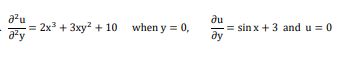 . $\frac{\partial^2 u}{\partial^2 y} = 2x^3 + 3xy^2 + 10$ when $y = 0$, $\frac{\partial u}{\partial y} = \sin x + 3$ and $u = 0$